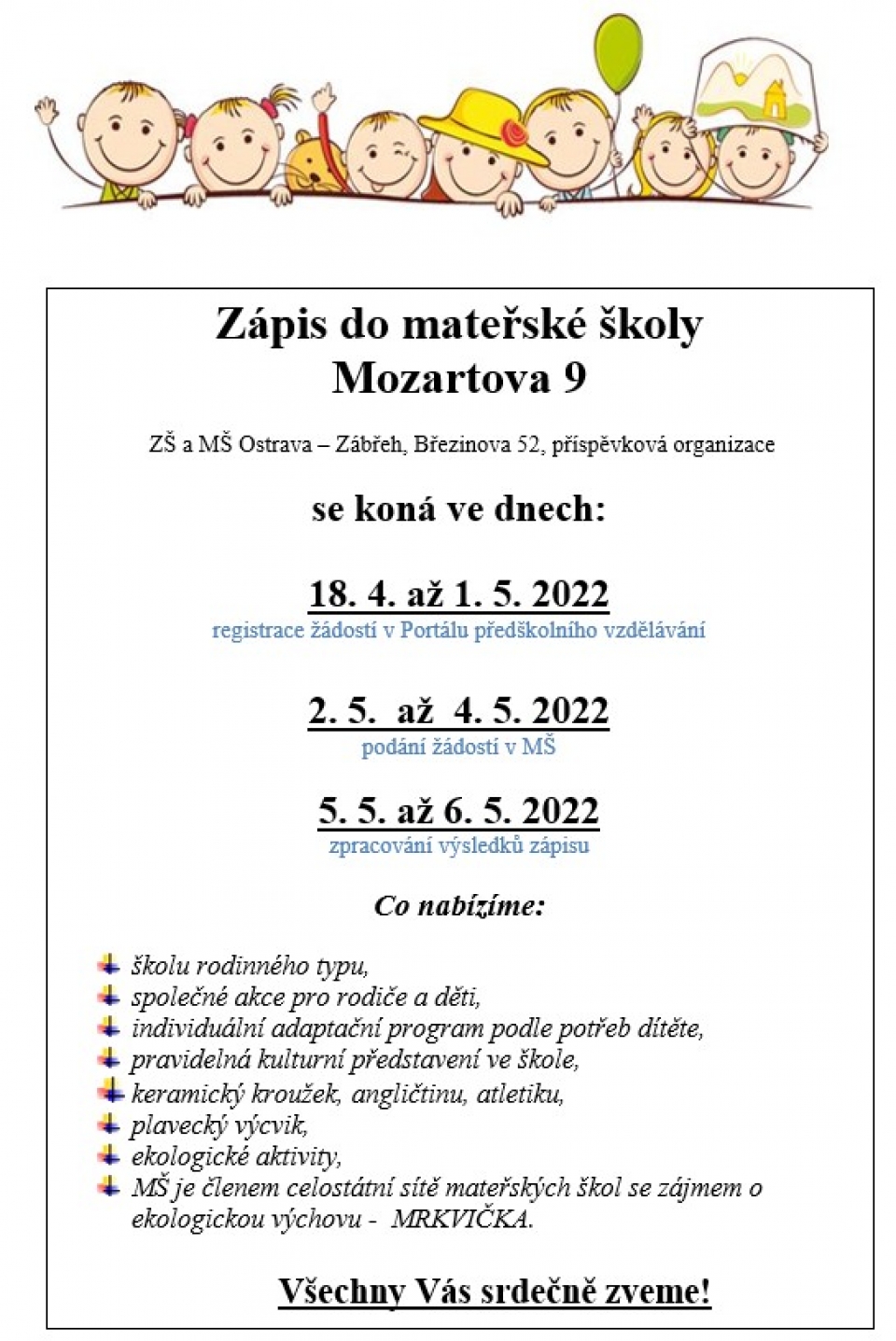 Zápis do mateřské školy
Mozartova 9

ZŠ a MŠ Ostrava – Zábřeh, Březinova 52, příspěvková organizace

se koná ve dnech:

18. 4. až 1. 5. 2022
registrace žádostí v Portálu předškolního vzdělávání

2. 5. až 4. 5. 2022
podání žádostí v MŠ

5. 5. až 6. 5. 2022
zpracování výsledků zápisu

Co nabízíme:

školu rodinného typu,
společné akce pro rodiče a děti,
individuální adaptační program podle potřeb dítěte,
pravidelná kulturní představení ve škole,
keramický kroužek, angličtinu, atletiku,
plavecký výcvik,
ekologické aktivity,
MŠ je členem celostátní sítě mateřských škol se zájmem o ekologickou výchovu - MRKVIČKA.

Všechny Vás srdečně zveme!